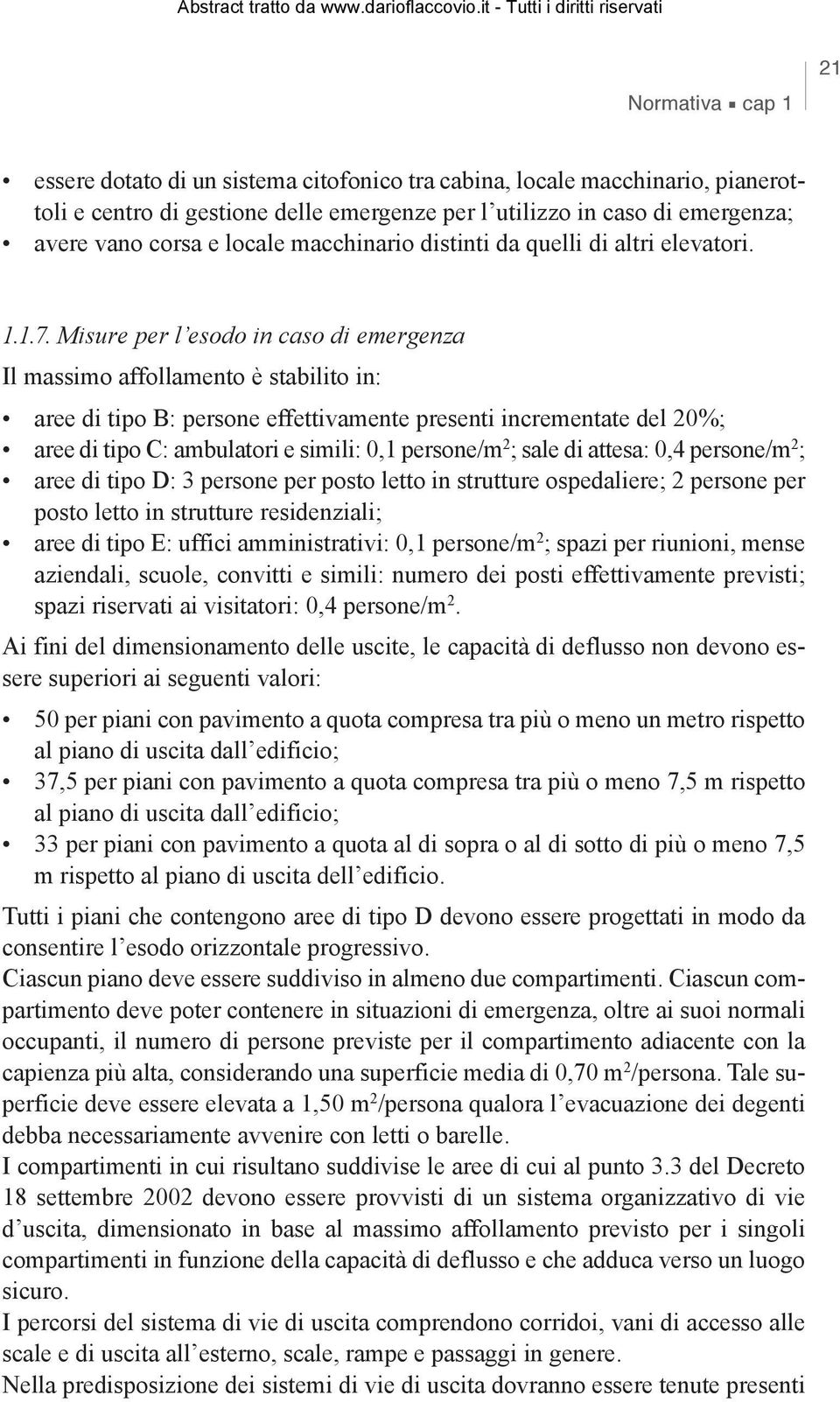 Abstract tratto da www.darioflaccovio.it - Tutti i diritti riservati

21

Normativa ▪ cap 1

• essere dotato di un sistema citofonico tra cabina, locale macchinario, pianerottoli e centro di gestione delle emergenze per l'utilizzo in caso di emergenza;
• avere vano corsa e locale macchinario distinti da quelli di altri elevatori.

1.1.7. Misure per l'esodo in caso di emergenza

Il massimo affollamento è stabilito in:

• aree di tipo B: persone effettivamente presenti incrementate del 20%;
• aree di tipo C: ambulatori e simili: 0,1 persone/m$^2$; sale di attesa: 0,4 persone/m$^2$;
• aree di tipo D: 3 persone per posto letto in strutture ospedaliere; 2 persone per posto letto in strutture residenziali;
• aree di tipo E: uffici amministrativi: 0,1 persone/m$^2$; spazi per riunioni, mense aziendali, scuole, convitti e simili: numero dei posti effettivamente previsti; spazi riservati ai visitatori: 0,4 persone/m$^2$.

Ai fini del dimensionamento delle uscite, le capacità di deflusso non devono essere superiori ai seguenti valori:

• 50 per piani con pavimento a quota compresa tra più o meno un metro rispetto al piano di uscita dall'edificio;
• 37,5 per piani con pavimento a quota compresa tra più o meno 7,5 m rispetto al piano di uscita dall'edificio;
• 33 per piani con pavimento a quota al di sopra o al di sotto di più o meno 7,5 m rispetto al piano di uscita dell'edificio.

Tutti i piani che contengono aree di tipo D devono essere progettati in modo da consentire l'esodo orizzontale progressivo.
Ciascun piano deve essere suddiviso in almeno due compartimenti. Ciascun compartimento deve poter contenere in situazioni di emergenza, oltre ai suoi normali occupanti, il numero di persone previste per il compartimento adiacente con la capienza più alta, considerando una superficie media di 0,70 m$^2$/persona. Tale superficie deve essere elevata a 1,50 m$^2$/persona qualora l'evacuazione dei degenti debba necessariamente avvenire con letti o barelle.
I compartimenti in cui risultano suddivise le aree di cui al punto 3.3 del Decreto 18 settembre 2002 devono essere provvisti di un sistema organizzativo di vie d'uscita, dimensionato in base al massimo affollamento previsto per i singoli compartimenti in funzione della capacità di deflusso e che adduca verso un luogo sicuro.
I percorsi del sistema di vie di uscita comprendono corridoi, vani di accesso alle scale e di uscita all'esterno, scale, rampe e passaggi in genere.
Nella predisposizione dei sistemi di vie di uscita dovranno essere tenute presenti